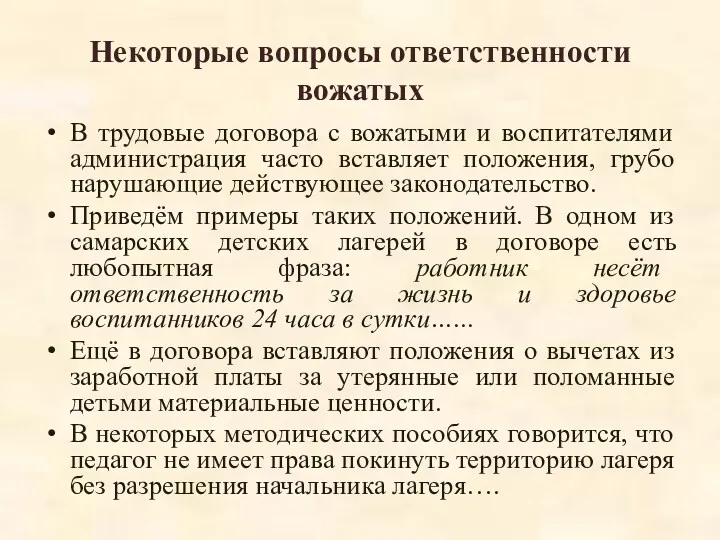 Некоторые вопросы ответственности вожатых

• В трудовые договора с вожатыми и воспитателями администрация часто вставляет положения, грубо нарушающие действующее законодательство.

• Приведём примеры таких положений. В одном из самарских детских лагерей в договоре есть любопытная фраза: работник несёт ответственность за жизнь и здоровье воспитанников 24 часа в сутки......

• Ещё в договора вставляют положения о вычетах из заработной платы за утерянные или поломанные детьми материальные ценности.

• В некоторых методических пособиях говорится, что педагог не имеет права покинуть территорию лагеря без разрешения начальника лагеря….